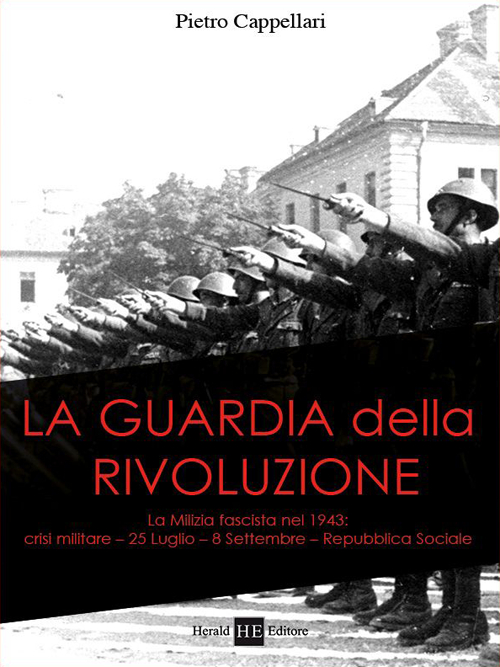 Pietro Cappellari

LA GUARDIA della RIVOLUZIONE

La Milizia fascista nel 1943:
crisi militare – 25 Luglio – 8 Settembre – Repubblica Sociale

Herald HE Editore